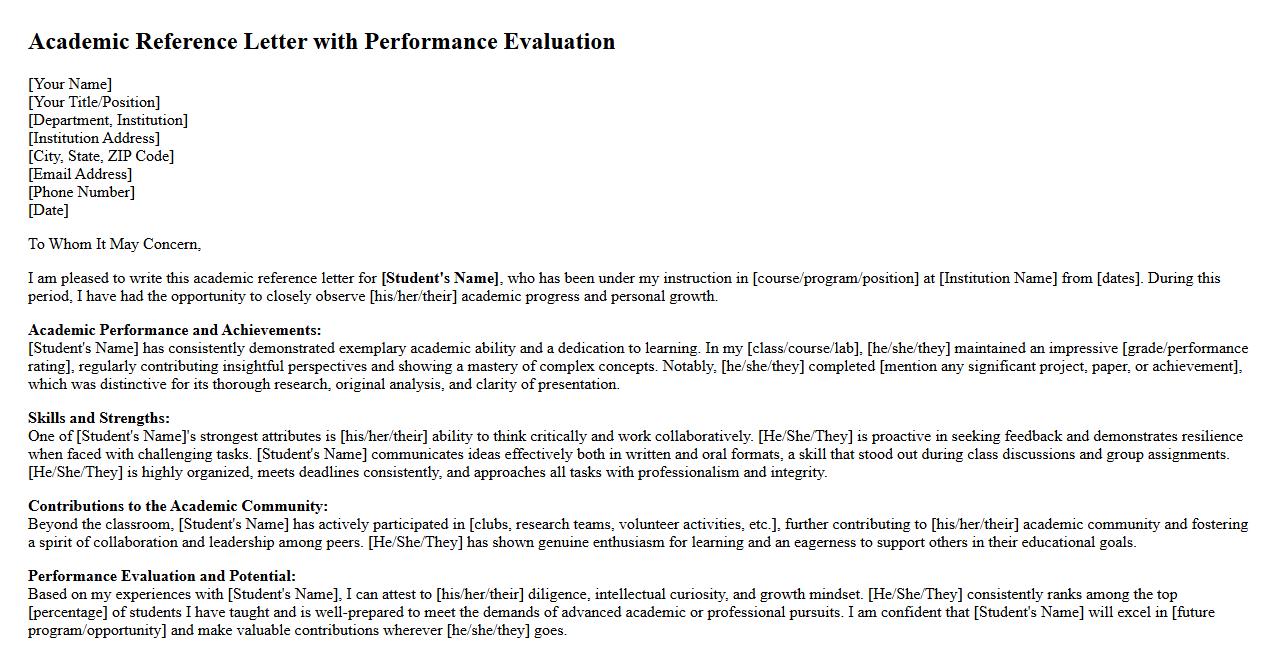 Academic Reference Letter with Performance Evaluation

[Your Name]
[Your Title/Position]
[Department, Institution]
[Institution Address]
[City, State, ZIP Code]
[Email Address]
[Phone Number]
[Date]

To Whom It May Concern,

I am pleased to write this academic reference letter for [Student's Name], who has been under my instruction in [course/program/position] at [Institution Name] from [dates]. During this period, I have had the opportunity to closely observe [his/her/their] academic progress and personal growth.

Academic Performance and Achievements:
[Student's Name] has consistently demonstrated exemplary academic ability and a dedication to learning. In my [class/course/lab], [he/she/they] maintained an impressive [grade/performance rating], regularly contributing insightful perspectives and showing a mastery of complex concepts. Notably, [he/she/they] completed [mention any significant project, paper, or achievement], which was distinctive for its thorough research, original analysis, and clarity of presentation.

Skills and Strengths:
One of [Student's Name]'s strongest attributes is [his/her/their] ability to think critically and work collaboratively. [He/She/They] is proactive in seeking feedback and demonstrates resilience when faced with challenging tasks. [Student's Name] communicates ideas effectively both in written and oral formats, a skill that stood out during class discussions and group assignments. [He/She/They] is highly organized, meets deadlines consistently, and approaches all tasks with professionalism and integrity.

Contributions to the Academic Community:
Beyond the classroom, [Student's Name] has actively participated in [clubs, research teams, volunteer activities, etc.], further contributing to [his/her/their] academic community and fostering a spirit of collaboration and leadership among peers. [He/She/They] has shown genuine enthusiasm for learning and an eagerness to support others in their educational goals.

Performance Evaluation and Potential:
Based on my experiences with [Student's Name], I can attest to [his/her/their] diligence, intellectual curiosity, and growth mindset. [He/She/They] consistently ranks among the top [percentage] of students I have taught and is well-prepared to meet the demands of advanced academic or professional pursuits. I am confident that [Student's Name] will excel in [future program/opportunity] and make valuable contributions wherever [he/she/they] goes.